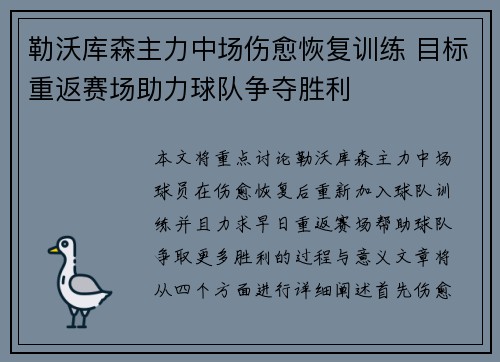 勒沃库森主力中场伤愈恢复训练 目标重返赛场助力球队争夺胜利

本文将重点讨论勒沃库森主力中场球员在伤愈恢复后重新加入球队训练并且力求早日重返赛场帮助球队争取更多胜利的过程与意义文章将从四个方面进行详细阐述首先伤愈